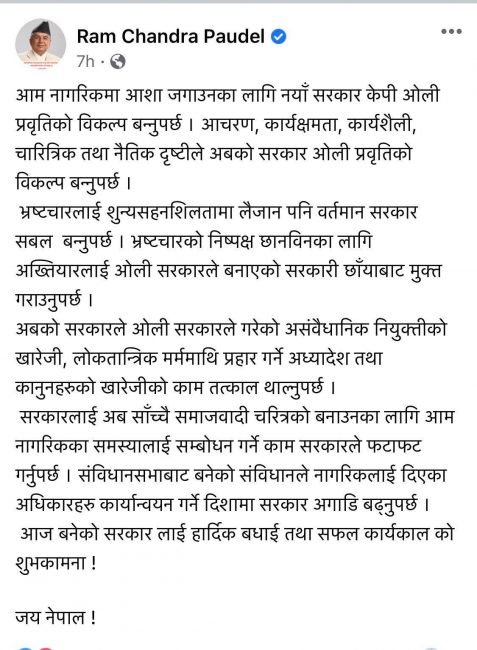 Ram Chandra Paudel
7h ·

आम नागरिकमा आशा जगाउनका लागि नयाँ सरकार केपी ओली प्रवृतिको विकल्प बन्नुपर्छ । आचरण, कार्यक्षमता, कार्यशैली, चारित्रिक तथा नैतिक दृष्टीले अबको सरकार ओली प्रवृतिको विकल्प बन्नुपर्छ ।
भ्रष्टचारलाई शुन्यसहनशिलतामा लैजान पनि वर्तमान सरकार सबल बन्नुपर्छ । भ्रष्टचारको निष्पक्ष छानविनका लागि अख्तियारलाई ओली सरकारले बनाएको सरकारी छाँयाबाट मुक्त गराउनुपर्छ ।
अबको सरकारले ओली सरकारले गरेको असंवैधानिक नियुक्तीको खारेजी, लोकतान्त्रिक मर्ममाथि प्रहार गर्ने अध्यादेश तथा कानुनहरुको खारेजीको काम तत्काल थाल्नुपर्छ ।
सरकारलाई अब साँच्चै समाजवादी चरित्रको बनाउनका लागि आम नागरिकका समस्यालाई सम्बोधन गर्ने काम सरकारले फटाफट गर्नुपर्छ । संविधानसभाबाट बनेको संविधानले नागरिकलाई दिएका अधिकारहरु कार्यान्वयन गर्ने दिशामा सरकार अगाडि बढ्नुपर्छ ।
आज बनेको सरकार लाई हार्दिक बधाई तथा सफल कार्यकाल को शुभकामना !

जय नेपाल !